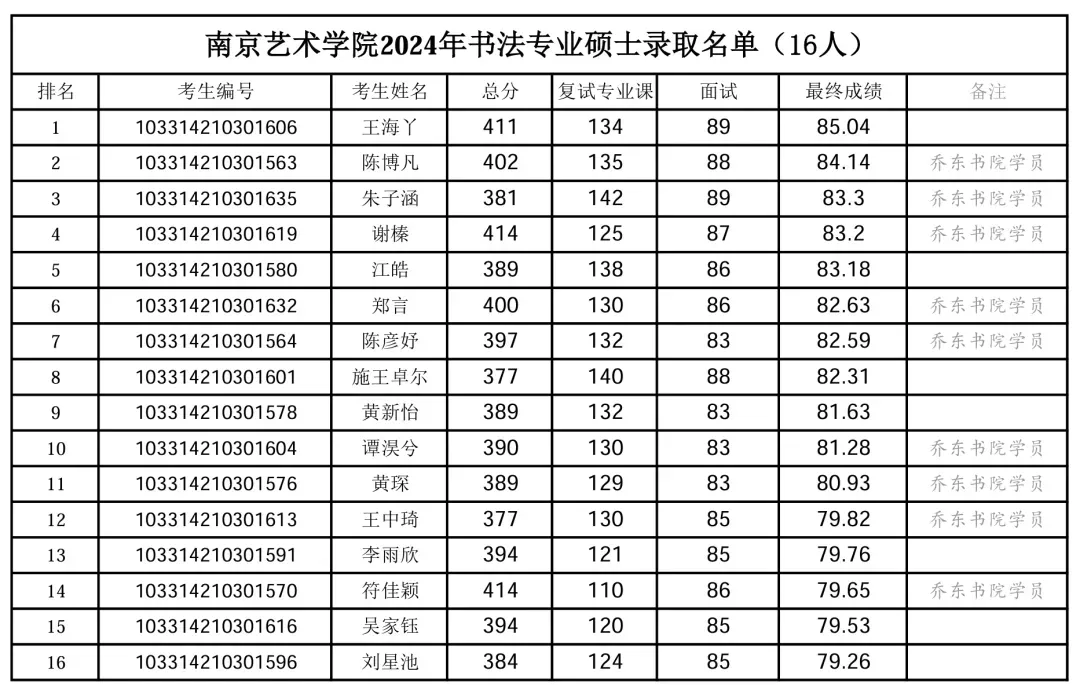 南京艺术学院2024年书法专业硕士录取名单（16人）

| 排名 | 考生编号 | 考生姓名 | 总分 | 复试专业课 | 面试 | 最终成绩 | 备注 |
|---|---|---|---|---|---|---|---|
| 1 | 103314210301606 | 王海丫 | 411 | 134 | 89 | 85.04 | |
| 2 | 103314210301563 | 陈博凡 | 402 | 135 | 88 | 84.14 | 乔东书院学员 |
| 3 | 103314210301635 | 朱子涵 | 381 | 142 | 89 | 83.3 | 乔东书院学员 |
| 4 | 103314210301619 | 谢榛 | 414 | 125 | 87 | 83.2 | 乔东书院学员 |
| 5 | 103314210301580 | 江皓 | 389 | 138 | 86 | 83.18 | |
| 6 | 103314210301632 | 郑言 | 400 | 130 | 86 | 82.63 | 乔东书院学员 |
| 7 | 103314210301564 | 陈彦妤 | 397 | 132 | 83 | 82.59 | 乔东书院学员 |
| 8 | 103314210301601 | 施王卓尔 | 377 | 140 | 88 | 82.31 | |
| 9 | 103314210301578 | 黄新怡 | 389 | 132 | 83 | 81.63 | |
| 10 | 103314210301604 | 谭淏兮 | 390 | 130 | 83 | 81.28 | 乔东书院学员 |
| 11 | 103314210301576 | 黄琛 | 389 | 129 | 83 | 80.93 | 乔东书院学员 |
| 12 | 103314210301613 | 王中琦 | 377 | 130 | 85 | 79.82 | 乔东书院学员 |
| 13 | 103314210301591 | 李雨欣 | 394 | 121 | 85 | 79.76 | |
| 14 | 103314210301570 | 符佳颖 | 414 | 110 | 86 | 79.65 | 乔东书院学员 |
| 15 | 103314210301616 | 吴家钰 | 394 | 120 | 85 | 79.53 | |
| 16 | 103314210301596 | 刘星池 | 384 | 124 | 85 | 79.26 | |